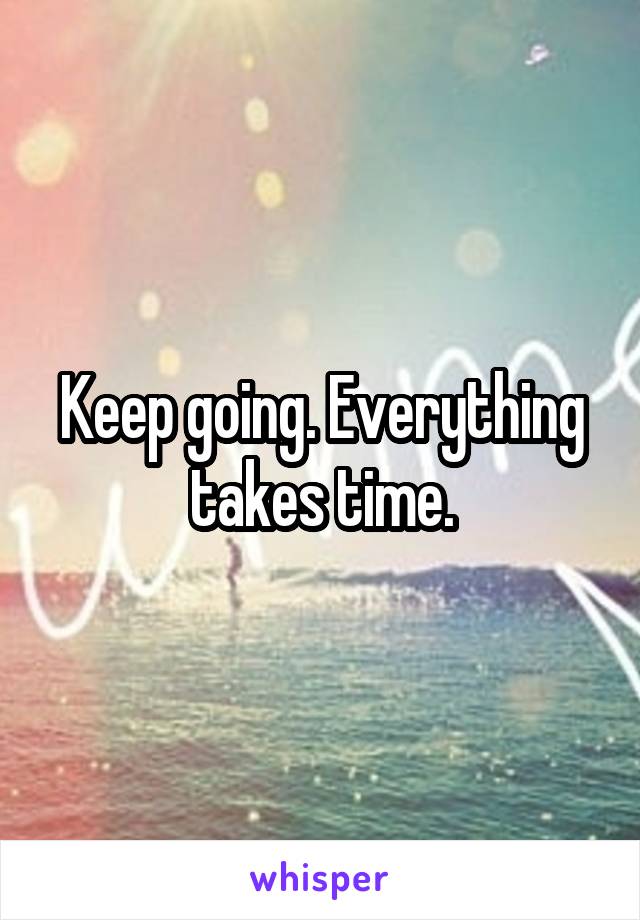 Keep going. Everything takes time.

whisper